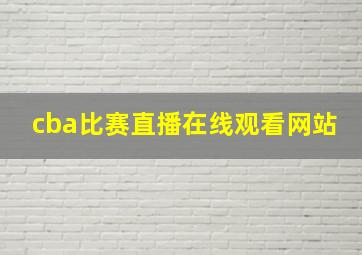 cba比赛直播在线观看网站